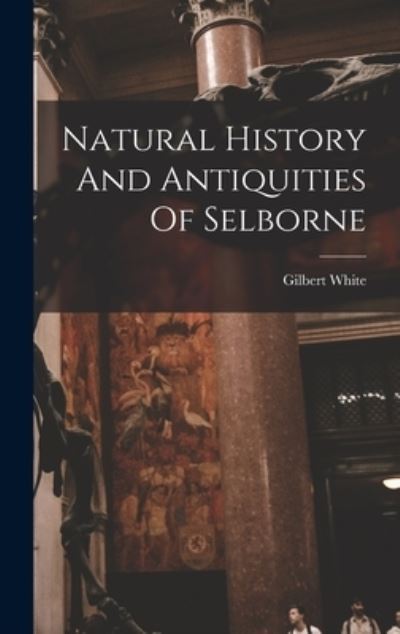 Natural History And Antiquities Of Selborne

Gilbert White